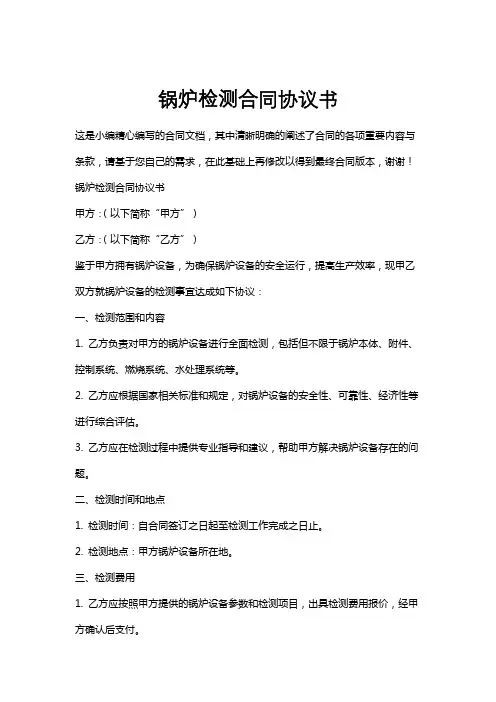 锅炉检测合同协议书

这是小编精心编写的合同文档，其中清晰明确的阐述了合同的各项重要内容与条款，请基于您自己的需求，在此基础上再修改以得到最终合同版本，谢谢！

锅炉检测合同协议书

甲方：（以下简称“甲方”）

乙方：（以下简称“乙方”）

鉴于甲方拥有锅炉设备，为确保锅炉设备的安全运行，提高生产效率，现甲乙双方就锅炉设备的检测事宜达成如下协议：

一、检测范围和内容

1. 乙方负责对甲方的锅炉设备进行全面检测，包括但不限于锅炉本体、附件、控制系统、燃烧系统、水处理系统等。

2. 乙方应根据国家相关标准和规定，对锅炉设备的安全性、可靠性、经济性等进行综合评估。

3. 乙方应在检测过程中提供专业指导和建议，帮助甲方解决锅炉设备存在的问题。

二、检测时间和地点

1. 检测时间：自合同签订之日起至检测工作完成之日止。

2. 检测地点：甲方锅炉设备所在地。

三、检测费用

1. 乙方应按照甲方提供的锅炉设备参数和检测项目，出具检测费用报价，经甲方确认后支付。